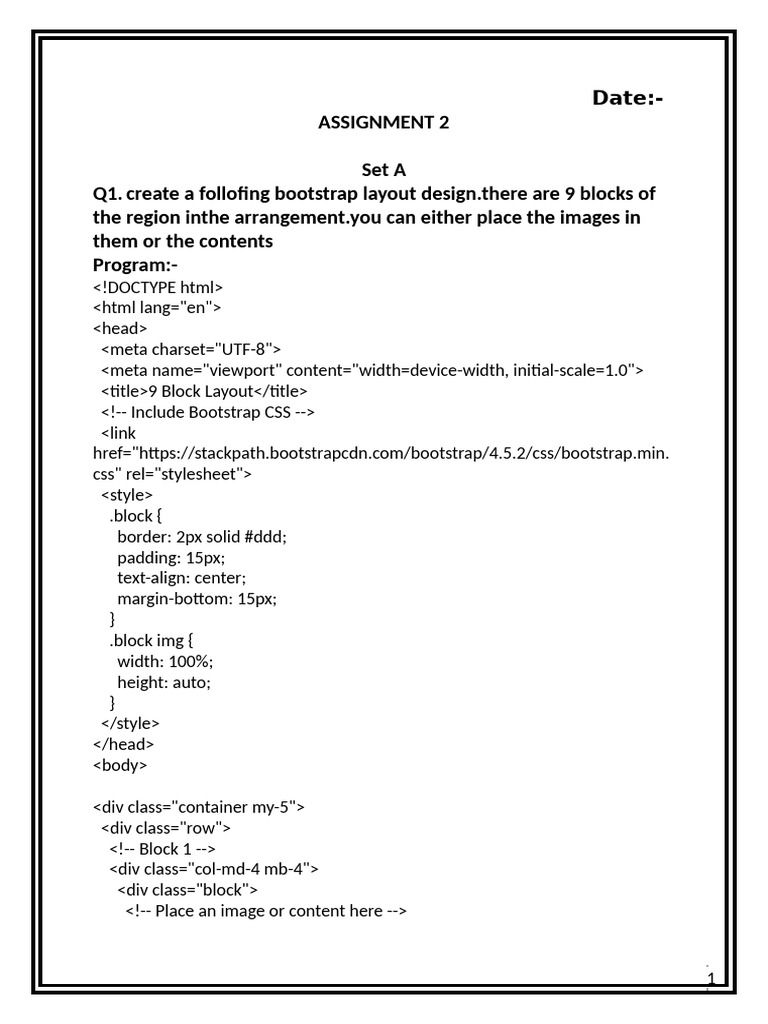 Date:-

ASSIGNMENT 2

Set A

Q1. create a follofing bootstrap layout design.there are 9 blocks of the region inthe arrangement.you can either place the images in them or the contents

Program:-

<!DOCTYPE html>
<html lang="en">
<head>
  <meta charset="UTF-8">
  <meta name="viewport" content="width=device-width, initial-scale=1.0">
  <title>9 Block Layout</title>
  <!-- Include Bootstrap CSS -->
  <link href="https://stackpath.bootstrapcdn.com/bootstrap/4.5.2/css/bootstrap.min.css" rel="stylesheet">
  <style>
    .block {
      border: 2px solid #ddd;
      padding: 15px;
      text-align: center;
      margin-bottom: 15px;
    }
    .block img {
      width: 100%;
      height: auto;
    }
  </style>
</head>
<body>

<div class="container my-5">
  <div class="row">
    <!-- Block 1 -->
    <div class="col-md-4 mb-4">
      <div class="block">
        <!-- Place an image or content here -->

1